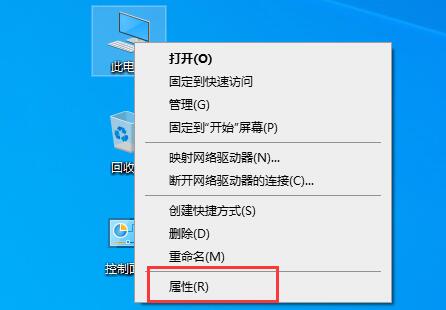 此电

回收

控制

打开(O)
固定到快速访问
管理(G)
固定到"开始"屏幕(P)

映射网络驱动器(N)...
断开网络驱动器的连接(C)...

创建快捷方式(S)
删除(D)
重命名(M)

属性(R)